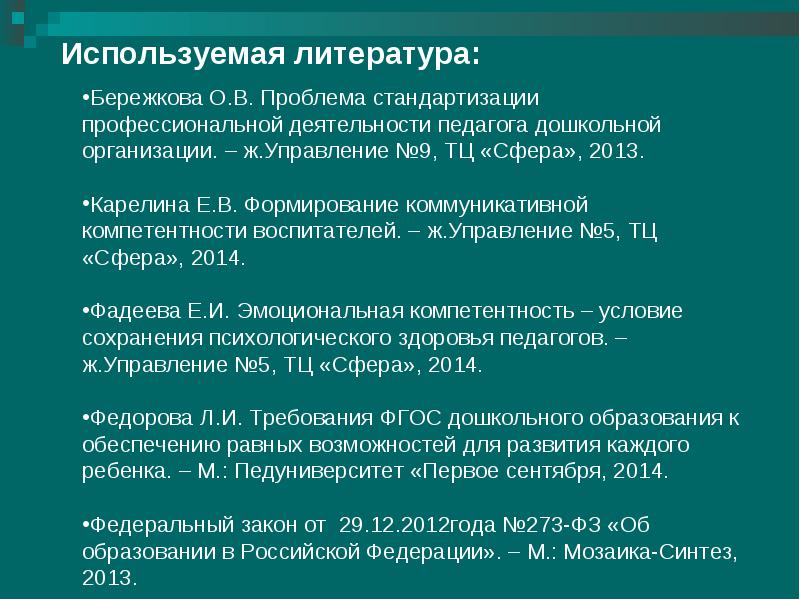 Используемая литература:

•Бережкова О.В. Проблема стандартизации профессиональной деятельности педагога дошкольной организации. – ж.Управление №9, ТЦ «Сфера», 2013.

•Карелина Е.В. Формирование коммуникативной компетентности воспитателей. – ж.Управление №5, ТЦ «Сфера», 2014.

•Фадеева Е.И. Эмоциональная компетентность – условие сохранения психологического здоровья педагогов. – ж.Управление №5, ТЦ «Сфера», 2014.

•Федорова Л.И. Требования ФГОС дошкольного образования к обеспечению равных возможностей для развития каждого ребенка. – М.: Педуниверситет «Первое сентября, 2014.

•Федеральный закон от 29.12.2012года №273-ФЗ «Об образовании в Российской Федерации». – М.: Мозаика-Синтез, 2013.